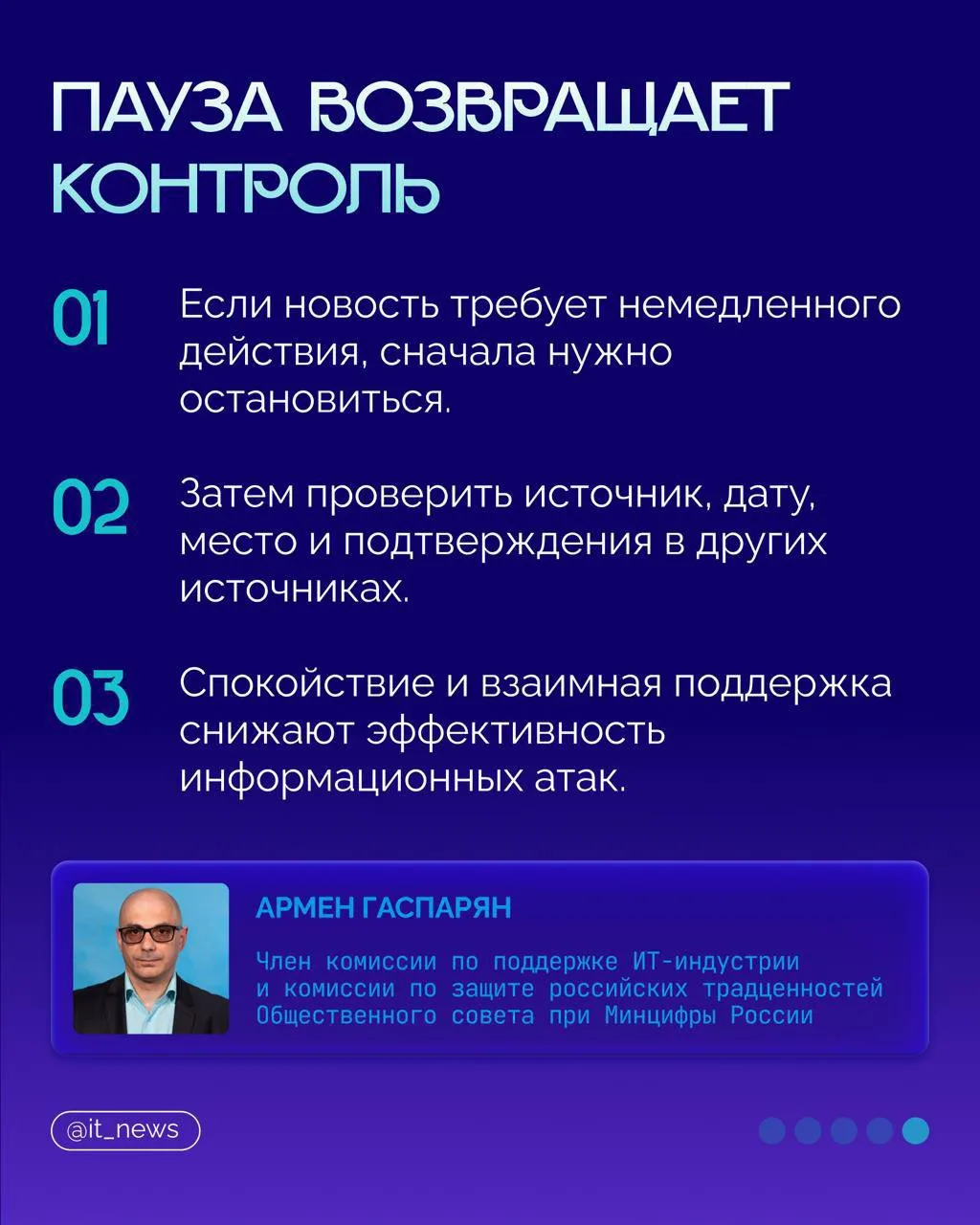 ПАУЗА ВОЗВРАЩАЕТ КОНТРОЛЬ

01 Если новость требует немедленного действия, сначала нужно остановиться.

02 Затем проверить источник, дату, место и подтверждения в других источниках.

03 Спокойствие и взаимная поддержка снижают эффективность информационных атак.

АРМЕН ГАСПАРЯН

Член комиссии по поддержке ИТ-индустрии
и комиссии по защите российских традценностей
Общественного совета при Минцифры России

@it_news